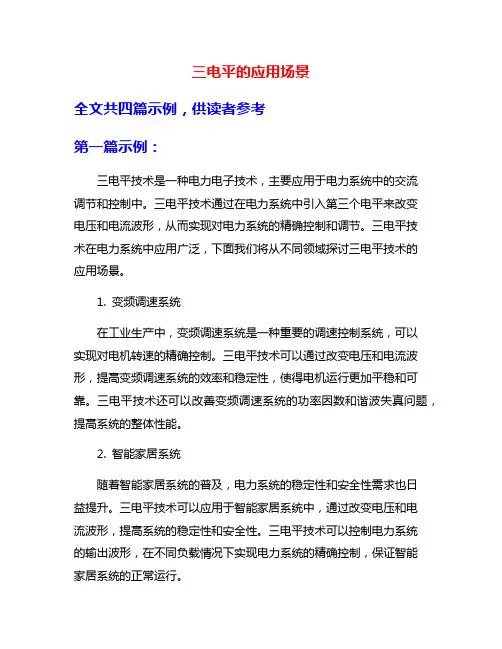 三电平的应用场景

全文共四篇示例，供读者参考

第一篇示例：

三电平技术是一种电力电子技术，主要应用于电力系统中的交流调节和控制中。三电平技术通过在电力系统中引入第三个电平来改变电压和电流波形，从而实现对电力系统的精确控制和调节。三电平技术在电力系统中应用广泛，下面我们将从不同领域探讨三电平技术的应用场景。

1. 变频调速系统

在工业生产中，变频调速系统是一种重要的调速控制系统，可以实现对电机转速的精确控制。三电平技术可以通过改变电压和电流波形，提高变频调速系统的效率和稳定性，使得电机运行更加平稳和可靠。三电平技术还可以改善变频调速系统的功率因数和谐波失真问题，提高系统的整体性能。

2. 智能家居系统

随着智能家居系统的普及，电力系统的稳定性和安全性需求也日益提升。三电平技术可以应用于智能家居系统中，通过改变电压和电流波形，提高系统的稳定性和安全性。三电平技术可以控制电力系统的输出波形，在不同负载情况下实现电力系统的精确控制，保证智能家居系统的正常运行。